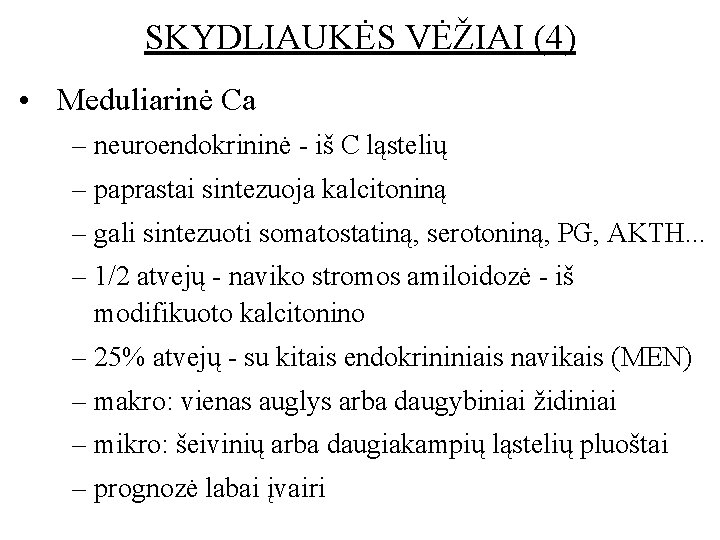 SKYDLIAUKĖS VĖŽIAI (4)

• Meduliarinė Ca
– neuroendokrininė - iš C ląstelių
– paprastai sintezuoja kalcitoniną
– gali sintezuoti somatostatiną, serotoniną, PG, AKTH...
– 1/2 atvejų - naviko stromos amiloidozė - iš modifikuoto kalcitonino
– 25% atvejų - su kitais endokrininiais navikais (MEN)
– makro: vienas auglys arba daugybiniai židiniai
– mikro: šeivinių arba daugiakampių ląstelių pluoštai
– prognozė labai įvairi